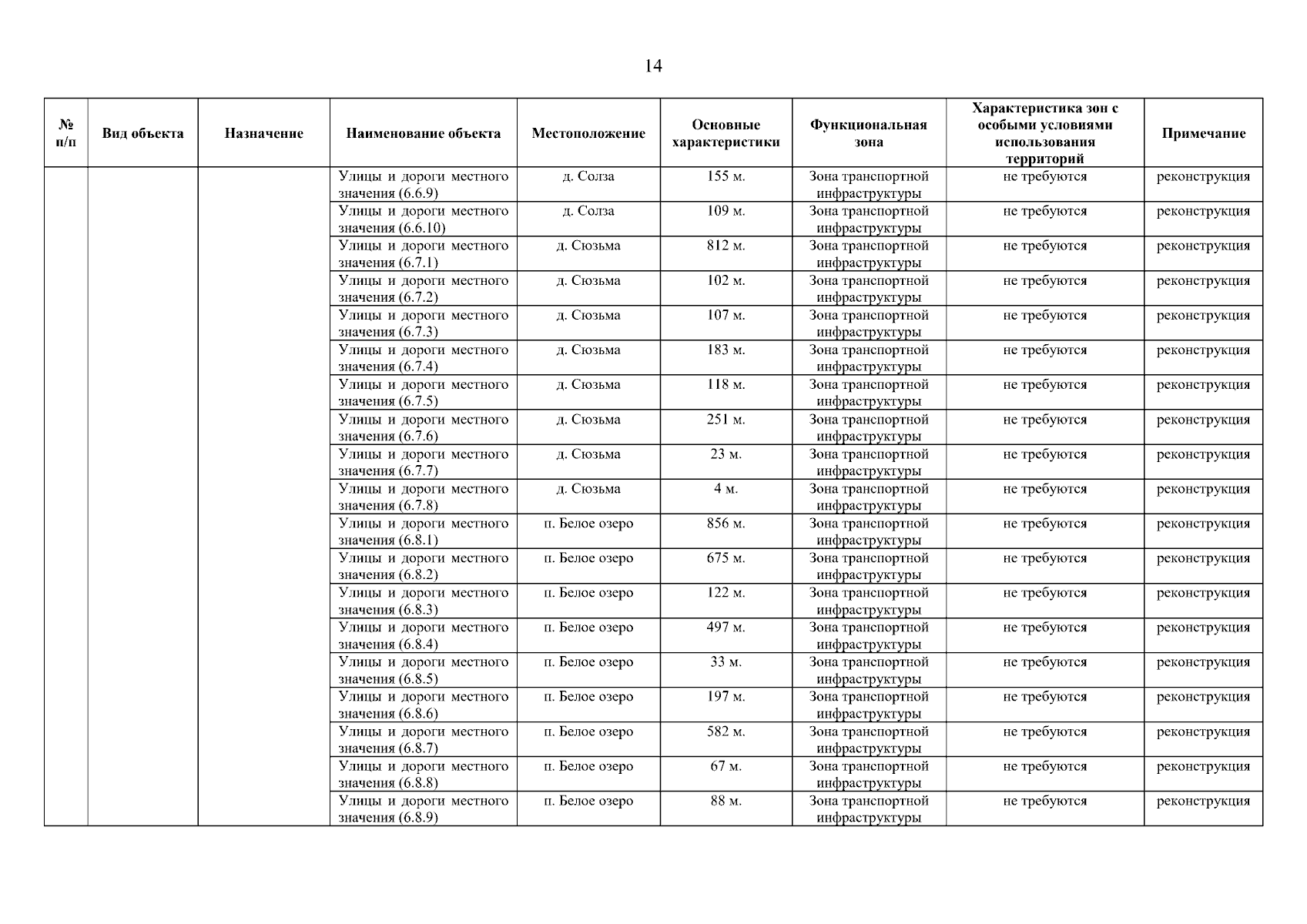 14

| № п/п | Вид объекта | Назначение | Наименование объекта | Местоположение | Основные характеристики | Функциональная зона | Характеристика зон с особыми условиями использования территорий | Примечание |
|---|---|---|---|---|---|---|---|---|
| | | | Улицы и дороги местного значения (6.6.9) | д. Солза | 155 м. | Зона транспортной инфраструктуры | не требуются | реконструкция |
| | | | Улицы и дороги местного значения (6.6.10) | д. Солза | 109 м. | Зона транспортной инфраструктуры | не требуются | реконструкция |
| | | | Улицы и дороги местного значения (6.7.1) | д. Сюзьма | 812 м. | Зона транспортной инфраструктуры | не требуются | реконструкция |
| | | | Улицы и дороги местного значения (6.7.2) | д. Сюзьма | 102 м. | Зона транспортной инфраструктуры | не требуются | реконструкция |
| | | | Улицы и дороги местного значения (6.7.3) | д. Сюзьма | 107 м. | Зона транспортной инфраструктуры | не требуются | реконструкция |
| | | | Улицы и дороги местного значения (6.7.4) | д. Сюзьма | 183 м. | Зона транспортной инфраструктуры | не требуются | реконструкция |
| | | | Улицы и дороги местного значения (6.7.5) | д. Сюзьма | 118 м. | Зона транспортной инфраструктуры | не требуются | реконструкция |
| | | | Улицы и дороги местного значения (6.7.6) | д. Сюзьма | 251 м. | Зона транспортной инфраструктуры | не требуются | реконструкция |
| | | | Улицы и дороги местного значения (6.7.7) | д. Сюзьма | 23 м. | Зона транспортной инфраструктуры | не требуются | реконструкция |
| | | | Улицы и дороги местного значения (6.7.8) | д. Сюзьма | 4 м. | Зона транспортной инфраструктуры | не требуются | реконструкция |
| | | | Улицы и дороги местного значения (6.8.1) | п. Белое озеро | 856 м. | Зона транспортной инфраструктуры | не требуются | реконструкция |
| | | | Улицы и дороги местного значения (6.8.2) | п. Белое озеро | 675 м. | Зона транспортной инфраструктуры | не требуются | реконструкция |
| | | | Улицы и дороги местного значения (6.8.3) | п. Белое озеро | 122 м. | Зона транспортной инфраструктуры | не требуются | реконструкция |
| | | | Улицы и дороги местного значения (6.8.4) | п. Белое озеро | 497 м. | Зона транспортной инфраструктуры | не требуются | реконструкция |
| | | | Улицы и дороги местного значения (6.8.5) | п. Белое озеро | 33 м. | Зона транспортной инфраструктуры | не требуются | реконструкция |
| | | | Улицы и дороги местного значения (6.8.6) | п. Белое озеро | 197 м. | Зона транспортной инфраструктуры | не требуются | реконструкция |
| | | | Улицы и дороги местного значения (6.8.7) | п. Белое озеро | 582 м. | Зона транспортной инфраструктуры | не требуются | реконструкция |
| | | | Улицы и дороги местного значения (6.8.8) | п. Белое озеро | 67 м. | Зона транспортной инфраструктуры | не требуются | реконструкция |
| | | | Улицы и дороги местного значения (6.8.9) | п. Белое озеро | 88 м. | Зона транспортной инфраструктуры | не требуются | реконструкция |